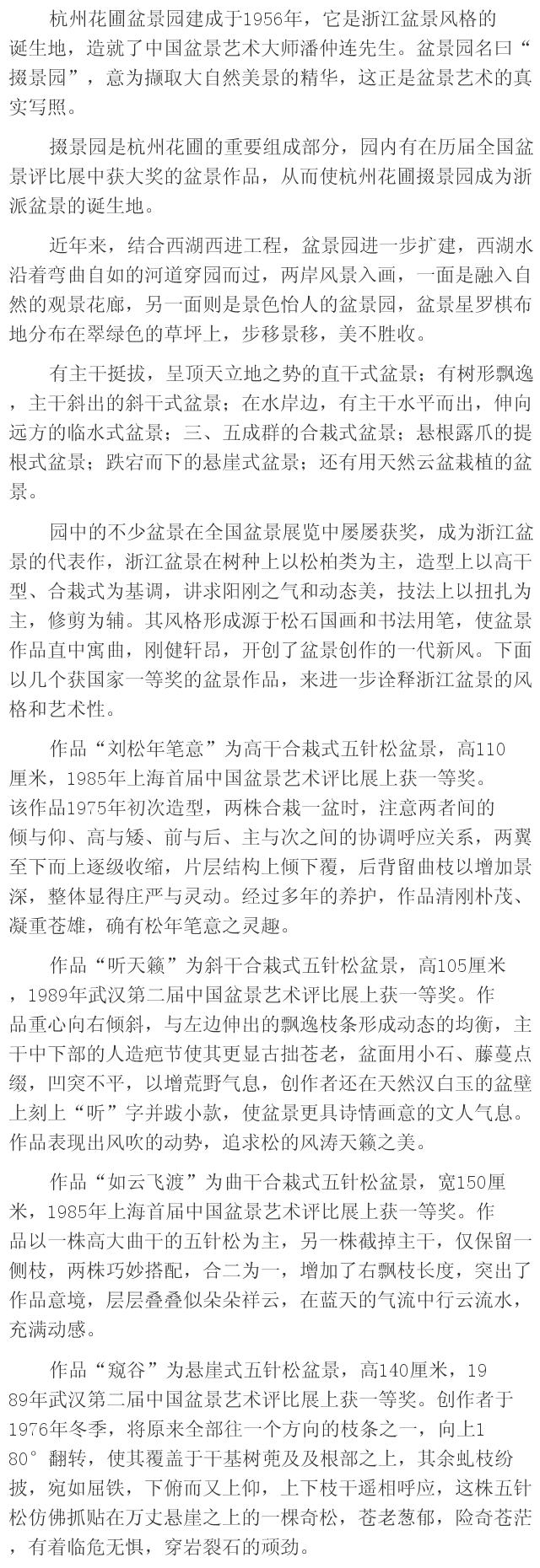 杭州花圃盆景园建成于1956年，它是浙江盆景风格的诞生地，造就了中国盆景艺术大师潘仲连先生。盆景园名曰“掇景园”，意为撷取大自然美景的精华，这正是盆景艺术的真实写照。

掇景园是杭州花圃的重要组成部分，园内有在历届全国盆景评比展中获大奖的盆景作品，从而使杭州花圃掇景园成为浙派盆景的诞生地。

近年来，结合西湖西进工程，盆景园进一步扩建，西湖水沿着弯曲自如的河道穿园而过，两岸风景入画，一面是融入自然的观景花廊，另一面则是景色怡人的盆景园，盆景星罗棋布地分布在翠绿色的草坪上，步移景移，美不胜收。

有主干挺拔，呈顶天立地之势的直干式盆景；有树形飘逸，主干斜出的斜干式盆景；在水岸边，有主干水平而出，伸向远方的临水式盆景；三、五成群的合栽式盆景；悬根露爪的提根式盆景；跌宕而下的悬崖式盆景；还有用天然云盆栽植的盆景。

园中的不少盆景在全国盆景展览中屡屡获奖，成为浙江盆景的代表作，浙江盆景在树种上以松柏类为主，造型上以高干型、合栽式为基调，讲求阳刚之气和动态美，技法上以扭扎为主，修剪为辅。其风格形成源于松石国画和书法用笔，使盆景作品直中寓曲，刚健轩昂，开创了盆景创作的一代新风。下面以几个获国家一等奖的盆景作品，来进一步诠释浙江盆景的风格和艺术性。

作品“刘松年笔意”为高干合栽式五针松盆景，高110厘米，1985年上海首届中国盆景艺术评比展上获一等奖。该作品1975年初次造型，两株合栽一盆时，注意两者间的倾与仰、高与矮、前与后、主与次之间的协调呼应关系，两翼至下而上逐级收缩，片层结构上倾下覆，后背留曲枝以增加景深，整体显得庄严与灵动。经过多年的养护，作品清刚朴茂、凝重苍雄，确有松年笔意之灵趣。

作品“听天籁”为斜干合栽式五针松盆景，高105厘米，1989年武汉第二届中国盆景艺术评比展上获一等奖。作品重心向右倾斜，与左边伸出的飘逸枝条形成动态的均衡，主干中下部的人造疤节使其更显古拙苍老，盆面用小石、藤蔓点缀，凹突不平，以增荒野气息，创作者还在天然汉白玉的盆壁上刻上“听”字并跋小款，使盆景更具诗情画意的文人气息。作品表现出风吹的动势，追求松的风涛天籁之美。

作品“如云飞渡”为曲干合栽式五针松盆景，宽150厘米，1985年上海首届中国盆景艺术评比展上获一等奖。作品以一株高大曲干的五针松为主，另一株截掉主干，仅保留一侧枝，两株巧妙搭配，合二为一，增加了右飘枝长度，突出了作品意境，层层叠叠似朵朵祥云，在蓝天的气流中行云流水，充满动感。

作品“窥谷”为悬崖式五针松盆景，高140厘米，1989年武汉第二届中国盆景艺术评比展上获一等奖。创作者于1976年冬季，将原来全部往一个方向的枝条之一，向上180°翻转，使其覆盖于干基树蔸及及根部之上，其余虬枝纷披，宛如屈铁，下俯而又上仰，上下枝干遥相呼应，这株五针松仿佛抓贴在万丈悬崖之上的一棵奇松，苍老葱郁，险奇苍茫，有着临危无惧，穿岩裂石的顽劲。